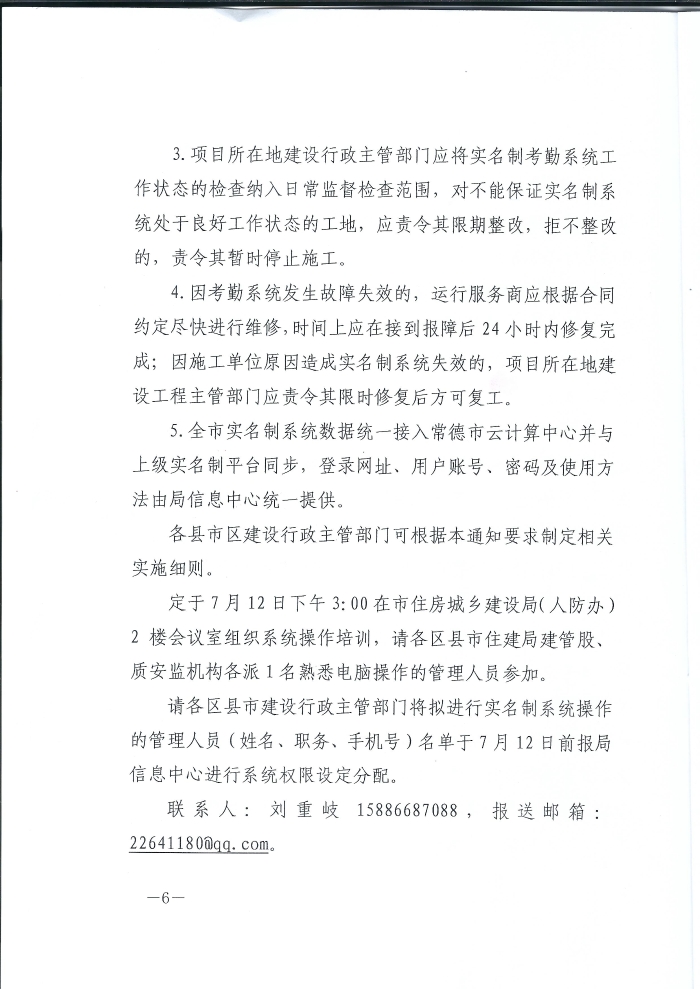 3.项目所在地建设行政主管部门应将实名制考勤系统工作状态的检查纳入日常监督检查范围，对不能保证实名制系统处于良好工作状态的工地，应责令其限期整改，拒不整改的，责令其暂时停止施工。

4.因考勤系统发生故障失效的，运行服务商应根据合同约定尽快进行维修，时间上应在接到报障后24小时内修复完成；因施工单位原因造成实名制系统失效的，项目所在地建设工程主管部门应责令其限时修复后方可复工。

5.全市实名制系统数据统一接入常德市云计算中心并与上级实名制平台同步，登录网址、用户账号、密码及使用方法由局信息中心统一提供。

各县市区建设行政主管部门可根据本通知要求制定相关实施细则。

定于7月12日下午3:00在市住房城乡建设局(人防办)2楼会议室组织系统操作培训，请各区县市住建局建管股、质安监机构各派1名熟悉电脑操作的管理人员参加。

请各区县市建设行政主管部门将拟进行实名制系统操作的管理人员(姓名、职务、手机号)名单于7月12日前报局信息中心进行系统权限设定分配。

联系人：刘重岐 15886687088，报送邮箱：22641180@qq.com。

—6—